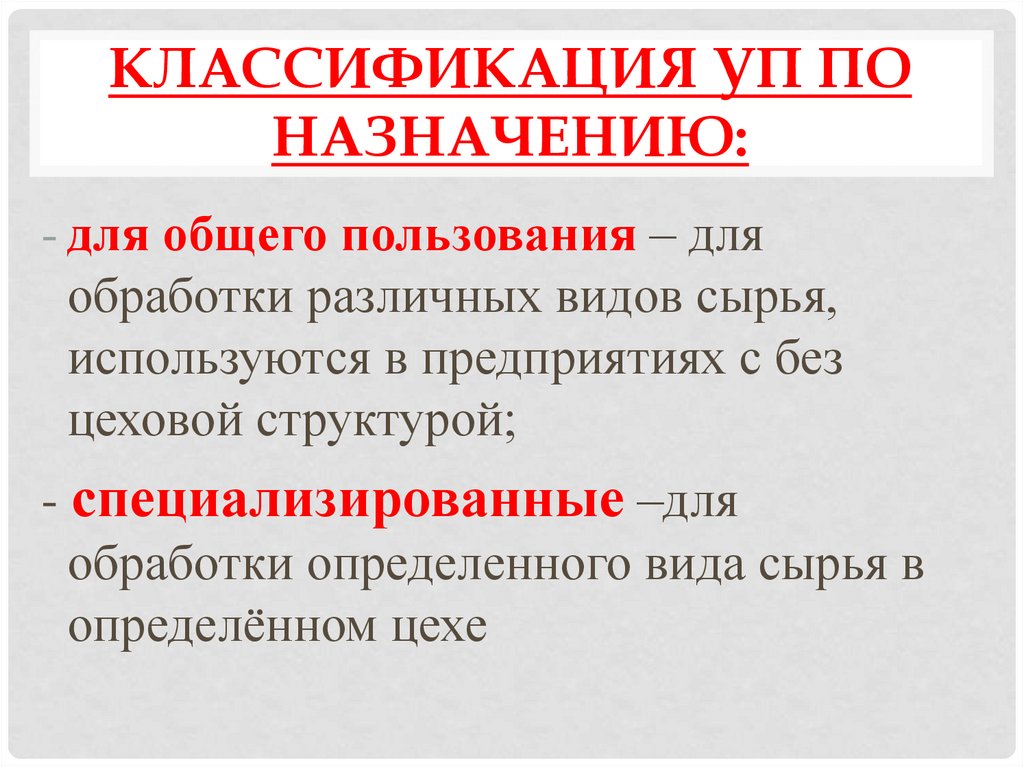 КЛАССИФИКАЦИЯ УП ПО НАЗНАЧЕНИЮ:

- для общего пользования – для обработки различных видов сырья, используются в предприятиях с без цеховой структурой;

- специализированные –для обработки определенного вида сырья в определённом цехе